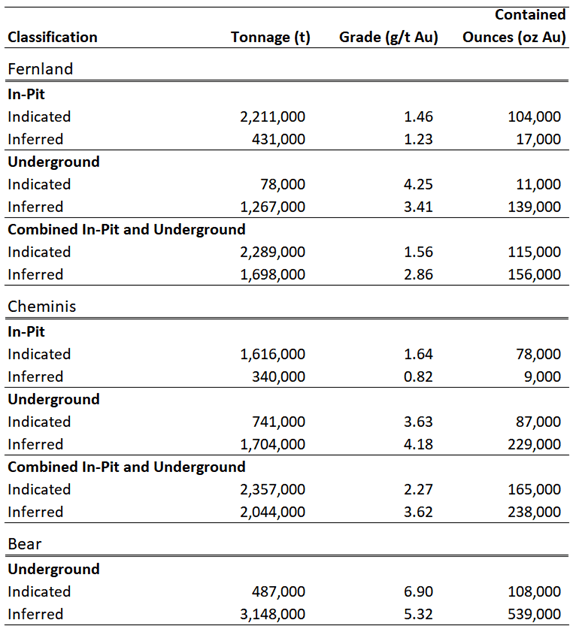 | Classification | Tonnage (t) | Grade (g/t Au) | Contained Ounces (oz Au) |
|---|---|---|---|
| Fernland | | | |
| **In-Pit** | | | |
| Indicated | 2,211,000 | 1.46 | 104,000 |
| Inferred | 431,000 | 1.23 | 17,000 |
| **Underground** | | | |
| Indicated | 78,000 | 4.25 | 11,000 |
| Inferred | 1,267,000 | 3.41 | 139,000 |
| **Combined In-Pit and Underground** | | | |
| Indicated | 2,289,000 | 1.56 | 115,000 |
| Inferred | 1,698,000 | 2.86 | 156,000 |
| Cheminis | | | |
| **In-Pit** | | | |
| Indicated | 1,616,000 | 1.64 | 78,000 |
| Inferred | 340,000 | 0.82 | 9,000 |
| **Underground** | | | |
| Indicated | 741,000 | 3.63 | 87,000 |
| Inferred | 1,704,000 | 4.18 | 229,000 |
| **Combined In-Pit and Underground** | | | |
| Indicated | 2,357,000 | 2.27 | 165,000 |
| Inferred | 2,044,000 | 3.62 | 238,000 |
| Bear | | | |
| **Underground** | | | |
| Indicated | 487,000 | 6.90 | 108,000 |
| Inferred | 3,148,000 | 5.32 | 539,000 |